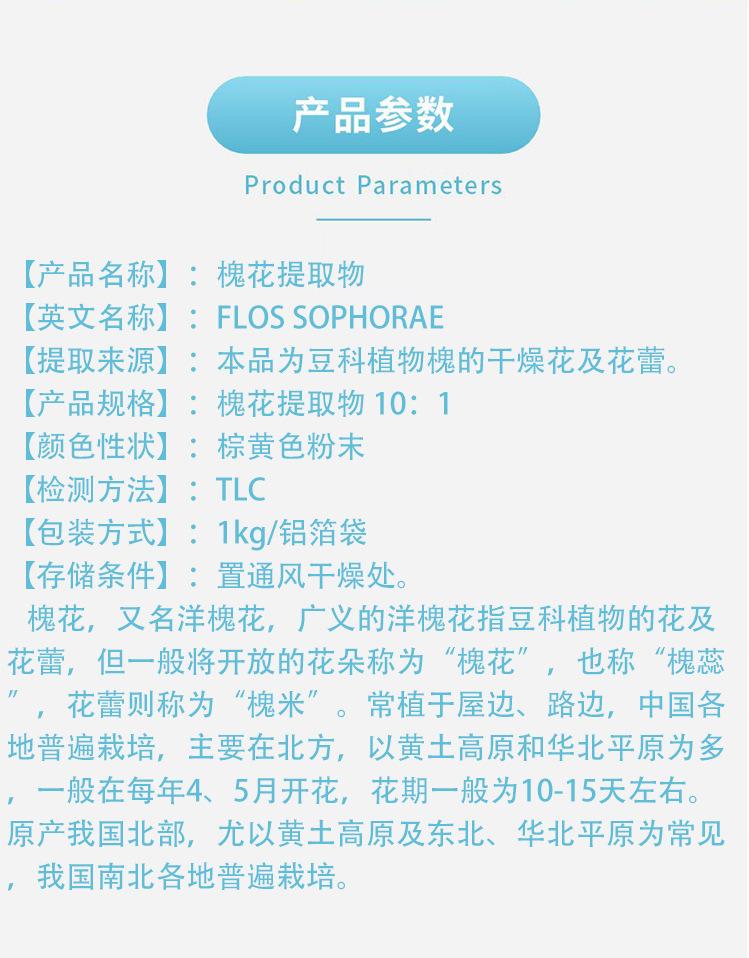 产品参数

Product Parameters

【产品名称】：槐花提取物
【英文名称】：FLOS SOPHORAE
【提取来源】：本品为豆科植物槐的干燥花及花蕾。
【产品规格】：槐花提取物10：1
【颜色性状】：棕黄色粉末
【检测方法】：TLC
【包装方式】：1kg/铝箔袋
【存储条件】：置通风干燥处。

槐花，又名洋槐花，广义的洋槐花指豆科植物的花及花蕾，但一般将开放的花朵称为“槐花”，也称“槐蕊”，花蕾则称为“槐米”。常植于屋边、路边，中国各地普遍栽培，主要在北方，以黄土高原和华北平原为多，一般在每年4、5月开花，花期一般为10-15天左右。原产我国北部，尤以黄土高原及东北、华北平原为常见，我国南北各地普遍栽培。